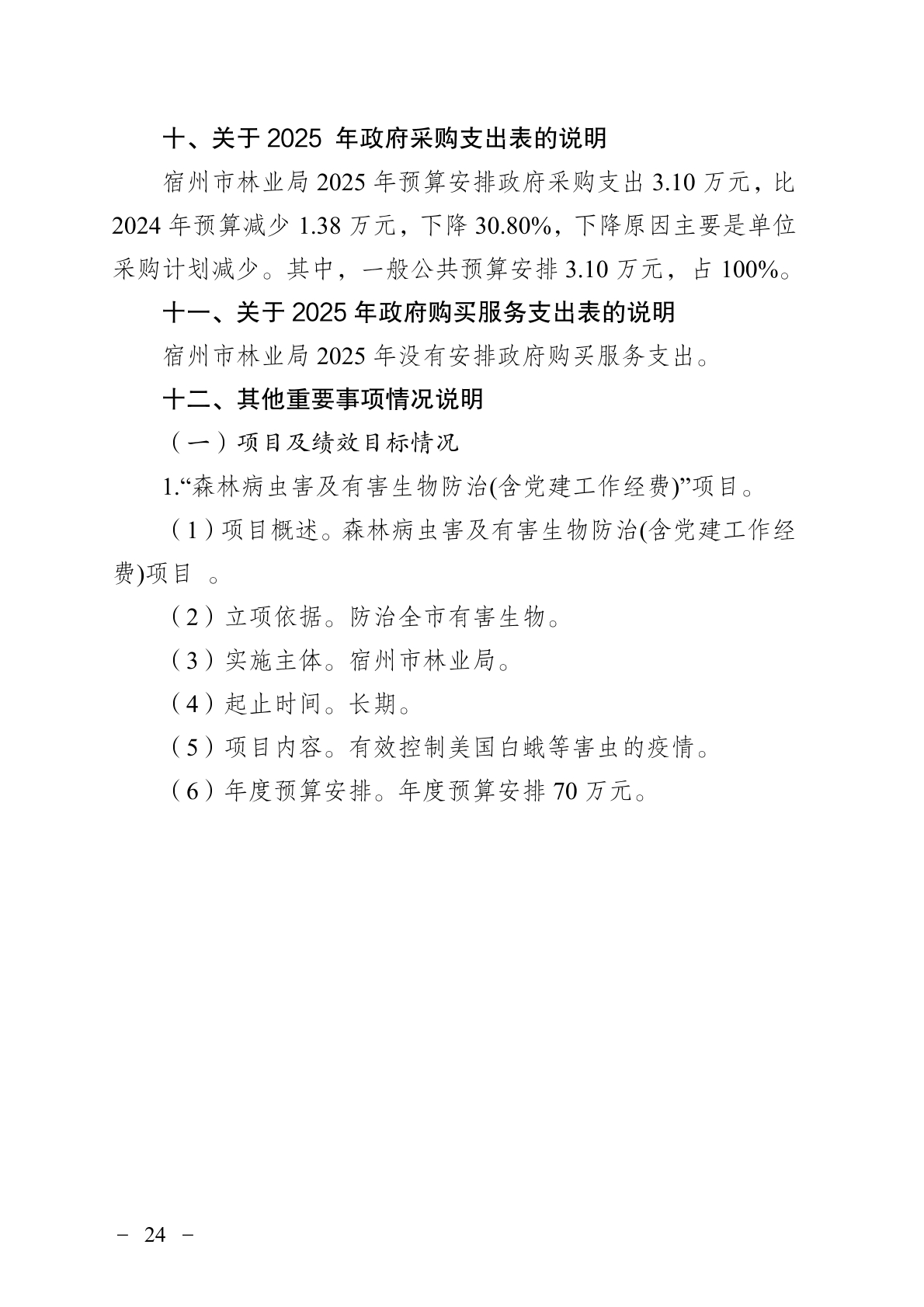 十、关于 2025 年政府采购支出表的说明

宿州市林业局 2025 年预算安排政府采购支出 3.10 万元，比 2024 年预算减少 1.38 万元，下降 30.80%，下降原因主要是单位采购计划减少。其中，一般公共预算安排 3.10 万元，占 100%。

十一、关于 2025 年政府购买服务支出表的说明

宿州市林业局 2025 年没有安排政府购买服务支出。

十二、其他重要事项情况说明

（一）项目及绩效目标情况

1.“森林病虫害及有害生物防治(含党建工作经费)”项目。

（1）项目概述。森林病虫害及有害生物防治(含党建工作经费)项目 。

（2）立项依据。防治全市有害生物。

（3）实施主体。宿州市林业局。

（4）起止时间。长期。

（5）项目内容。有效控制美国白蛾等害虫的疫情。

（6）年度预算安排。年度预算安排 70 万元。

－ 24 －